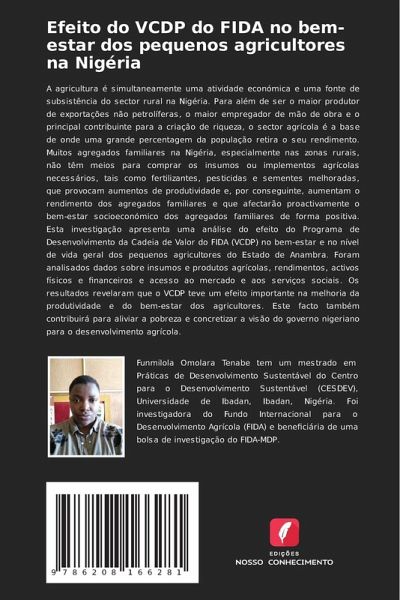 Efeito do VCDP do FIDA no bem-estar dos pequenos agricultores na Nigéria

A agricultura é simultaneamente uma atividade económica e uma fonte de subsistência do sector rural na Nigéria. Para além de ser o maior produtor de exportações não petrolíferas, o maior empregador de mão de obra e o principal contribuinte para a criação de riqueza, o sector agrícola é a base de onde uma grande percentagem da população retira o seu rendimento. Muitos agregados familiares na Nigéria, especialmente nas zonas rurais, não têm meios para comprar os insumos ou implementos agrícolas necessários, tais como fertilizantes, pesticidas e sementes melhoradas, que provocam aumentos de produtividade e, por conseguinte, aumentam o rendimento dos agregados familiares e que afectarão proactivamente o bem-estar socioeconómico dos agregados familiares de forma positiva. Esta investigação apresenta uma análise do efeito do Programa de Desenvolvimento da Cadeia de Valor do FIDA (VCDP) no bem-estar e no nível de vida geral dos pequenos agricultores do Estado de Anambra. Foram analisados dados sobre insumos e produtos agrícolas, rendimentos, activos físicos e financeiros e acesso ao mercado e aos serviços sociais. Os resultados revelaram que o VCDP teve um efeito importante na melhoria da produtividade e do bem-estar dos agricultores. Este facto também contribuirá para aliviar a pobreza e concretizar a visão do governo nigeriano para o desenvolvimento agrícola.

Funmilola Omolara Tenabe tem um mestrado em Práticas de Desenvolvimento Sustentável do Centro para o Desenvolvimento Sustentável (CESDEV), Universidade de Ibadan, Ibadan, Nigéria. Foi investigadora do Fundo Internacional para o Desenvolvimento Agrícola (FIDA) e beneficiária de uma bolsa de investigação do FIDA-MDP.

9 786208 166281

EDIÇÕES
NOSSO CONHECIMENTO